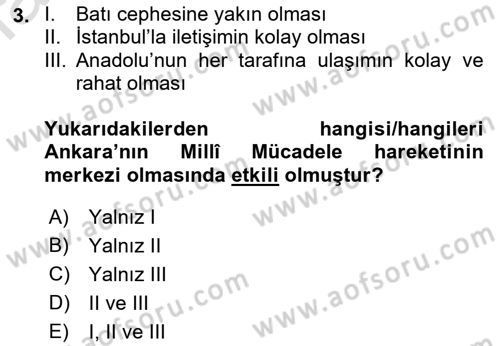 3. I. Batı cephesine yakın olması
II. İstanbul'la iletişimin kolay olması
III. Anadolu'nun her tarafına ulaşımın kolay ve rahat olması

Yukarıdakilerden hangisi/hangileri Ankara'nın Millî Mücadele hareketinin merkezi olmasında etkili olmuştur?

A) Yalnız I
B) Yalnız II
C) Yalnız III
D) II ve III
E) I, II ve III

www.aofsoru.com
www.aofsoru.com
www.aofsoru.com
www.aofsoru.com
www.aofsoru.com
www.aofsoru.com